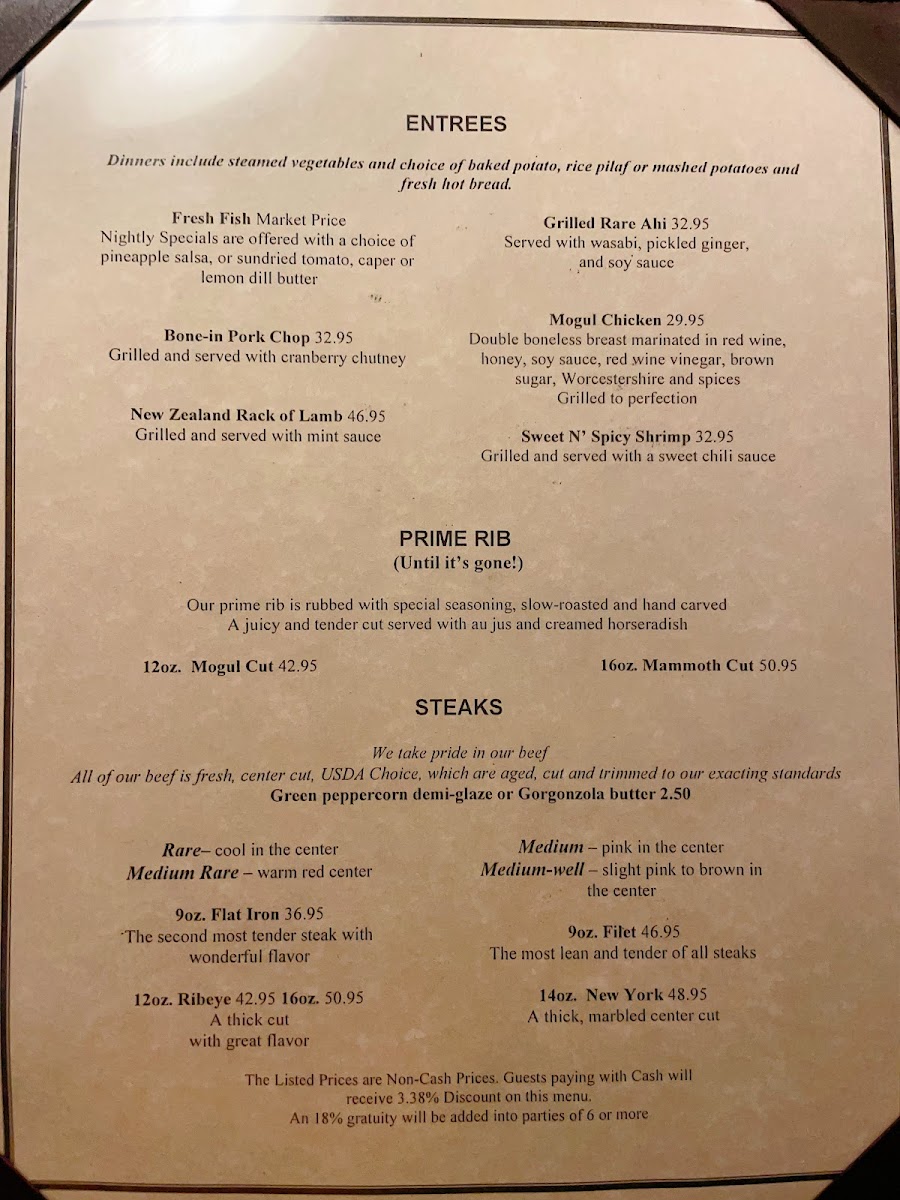 ENTREES

Dinners include steamed vegetables and choice of baked potato, rice pilaf or mashed potatoes and fresh hot bread.

Fresh Fish Market Price
Nightly Specials are offered with a choice of pineapple salsa, or sundried tomato, caper or lemon dill butter

Bone-in Pork Chop 32.95
Grilled and served with cranberry chutney

New Zealand Rack of Lamb 46.95
Grilled and served with mint sauce

Grilled Rare Ahi 32.95
Served with wasabi, pickled ginger, and soy sauce

Mogul Chicken 29.95
Double boneless breast marinated in red wine, honey, soy sauce, red wine vinegar, brown sugar, Worcestershire and spices
Grilled to perfection

Sweet N' Spicy Shrimp 32.95
Grilled and served with a sweet chili sauce

PRIME RIB
(Until it's gone!)

Our prime rib is rubbed with special seasoning, slow-roasted and hand carved
A juicy and tender cut served with au jus and creamed horseradish

12oz. Mogul Cut 42.95

16oz. Mammoth Cut 50.95

STEAKS

We take pride in our beef
All of our beef is fresh, center cut, USDA Choice, which are aged, cut and trimmed to our exacting standards
Green peppercorn demi-glaze or Gorgonzola butter 2.50

Rare– cool in the center
Medium Rare – warm red center

9oz. Flat Iron 36.95
The second most tender steak with wonderful flavor

12oz. Ribeye 42.95 16oz. 50.95
A thick cut
with great flavor

Medium – pink in the center
Medium-well – slight pink to brown in the center

9oz. Filet 46.95
The most lean and tender of all steaks

14oz. New York 48.95
A thick, marbled center cut

The Listed Prices are Non-Cash Prices. Guests paying with Cash will receive 3.38% Discount on this menu.
An 18% gratuity will be added into parties of 6 or more